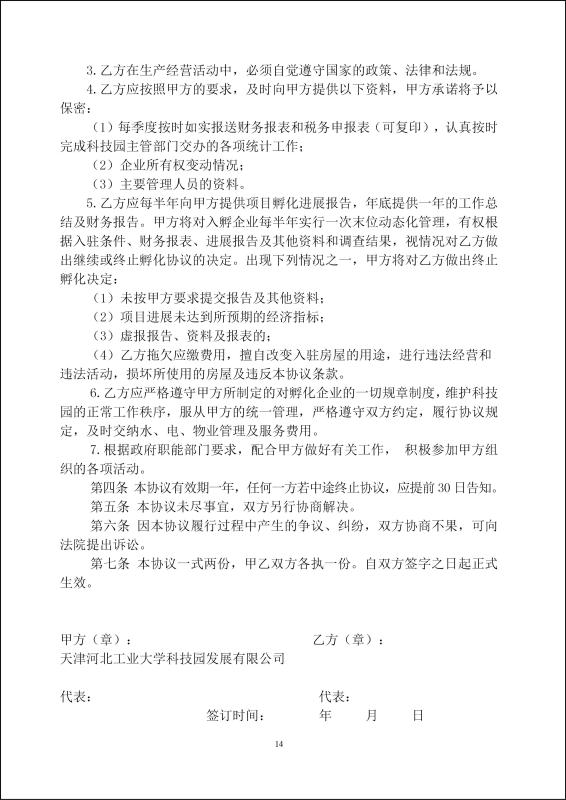 3. 乙方在生产经营活动中，必须自觉遵守国家的政策、法律和法规。

4. 乙方应按照甲方的要求，及时向甲方提供以下资料，甲方承诺将予以保密：

（1）每季度按时如实报送财务报表和税务申报表（可复印），认真按时完成科技园主管部门交办的各项统计工作；

（2）企业所有权变动情况；

（3）主要管理人员的资料。

5. 乙方应每半年向甲方提供项目孵化进展报告，年底提供一年的工作总结及财务报告。甲方将对入孵企业每半年实行一次末位动态化管理，有权根据入驻条件、财务报表、进展报告及其他资料和调查结果，视情况对乙方做出继续或终止孵化协议的决定。出现下列情况之一，甲方将对乙方做出终止孵化决定：

（1）未按甲方要求提交报告及其他资料；

（2）项目进展未达到所预期的经济指标；

（3）虚报报告、资料及报表的；

（4）乙方拖欠应缴费用，擅自改变入驻房屋的用途，进行违法经营和违法活动，损坏所使用的房屋及违反本协议条款。

6. 乙方应严格遵守甲方所制定的对孵化企业的一切规章制度，维护科技园的正常工作秩序，服从甲方的统一管理，严格遵守双方约定，履行协议规定，及时交纳水、电、物业管理及服务费用。

7. 根据政府职能部门要求，配合甲方做好有关工作， 积极参加甲方组织的各项活动。

第四条 本协议有效期一年，任何一方若中途终止协议，应提前 30 日告知。

第五条 本协议未尽事宜，双方另行协商解决。

第六条 因本协议履行过程中产生的争议、纠纷，双方协商不果，可向法院提出诉讼。

第七条 本协议一式两份，甲乙双方各执一份。自双方签字之日起正式生效。

甲方（章）： 乙方（章）：

天津河北工业大学科技园发展有限公司

代表： 代表：

签订时间： 年 月 日

14